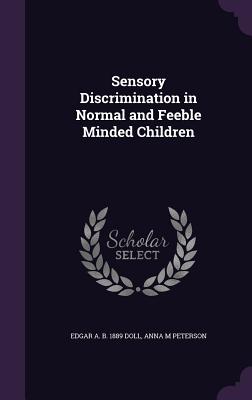 Sensory Discrimination in Normal and Feeble Minded Children

Scholar SELECT

EDGAR A. B. 1889 DOLL, ANNA M PETERSON